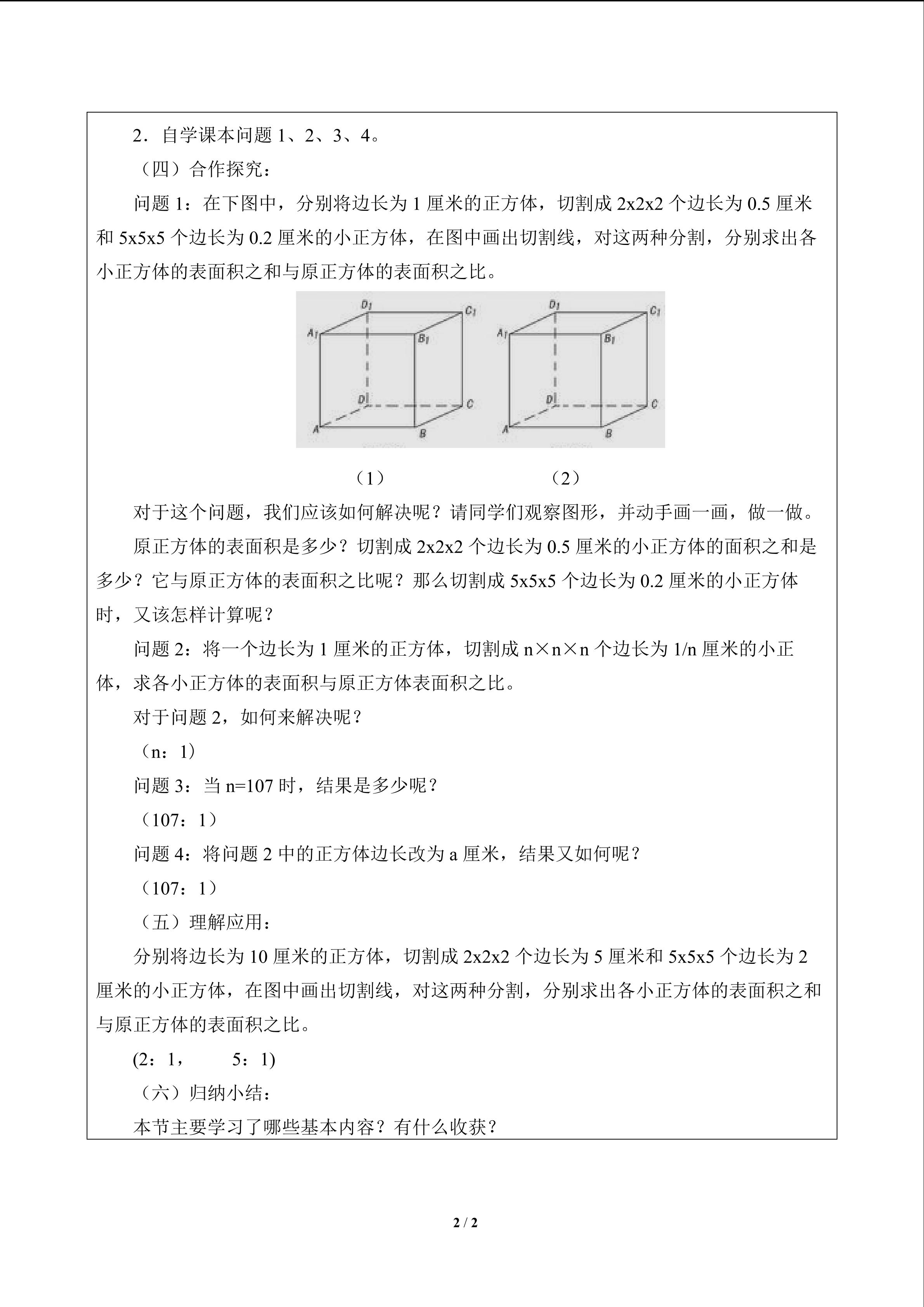 2．自学课本问题 1、2、3、4。

（四）合作探究：

问题 1：在下图中，分别将边长为 1 厘米的正方体，切割成 2x2x2 个边长为 0.5 厘米和 5x5x5 个边长为 0.2 厘米的小正方体，在图中画出切割线，对这两种分割，分别求出各小正方体的表面积之和与原正方体的表面积之比。

$D_1$ $C_1$ $A_1$ $B_1$ $D$ $C$ $A$ $B$

$D_1$ $C_1$ $A_1$ $B_1$ $D$ $C$ $A$ $B$

（1） （2）

对于这个问题，我们应该如何解决呢？请同学们观察图形，并动手画一画，做一做。

原正方体的表面积是多少？切割成 2x2x2 个边长为 0.5 厘米的小正方体的面积之和是多少？它与原正方体的表面积之比呢？那么切割成 5x5x5 个边长为 0.2 厘米的小正方体时，又该怎样计算呢？

问题 2：将一个边长为 1 厘米的正方体，切割成 n×n×n 个边长为 1/n 厘米的小正体，求各小正方体的表面积与原正方体表面积之比。

对于问题 2，如何来解决呢？

（n：1）

问题 3：当 n=107 时，结果是多少呢？

（107：1）

问题 4：将问题 2 中的正方体边长改为 a 厘米，结果又如何呢？

（107：1）

（五）理解应用：

分别将边长为 10 厘米的正方体，切割成 2x2x2 个边长为 5 厘米和 5x5x5 个边长为 2 厘米的小正方体，在图中画出切割线，对这两种分割，分别求出各小正方体的表面积之和与原正方体的表面积之比。

(2：1， 5：1)

（六）归纳小结：

本节主要学习了哪些基本内容？有什么收获？

2 / 2